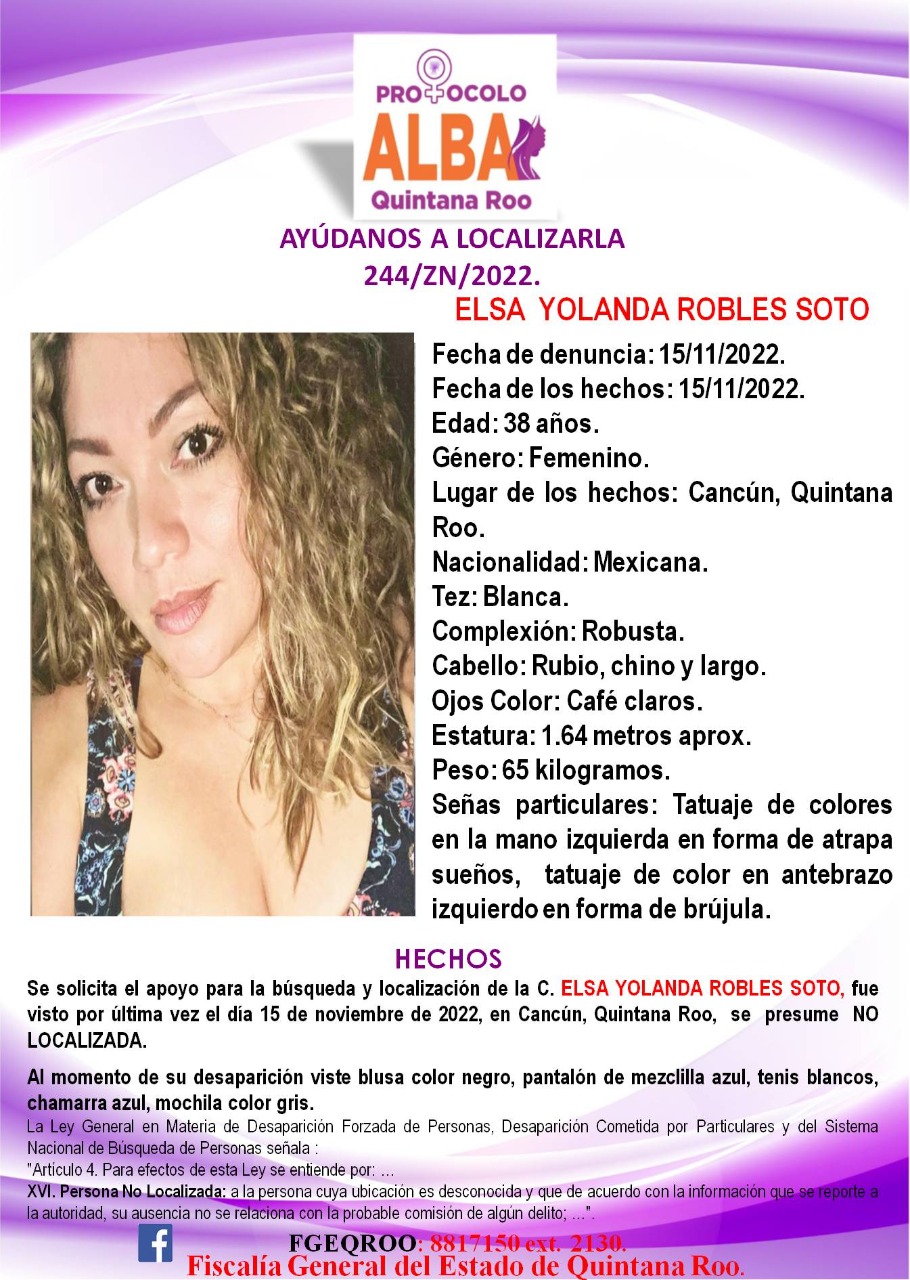 PROTOCOLO
ALBA
Quintana Roo

AYÚDANOS A LOCALIZARLA
244/ZN/2022.

ELSA YOLANDA ROBLES SOTO

Fecha de denuncia: 15/11/2022.
Fecha de los hechos: 15/11/2022.
Edad: 38 años.
Género: Femenino.
Lugar de los hechos: Cancún, Quintana Roo.
Nacionalidad: Mexicana.
Tez: Blanca.
Complexión: Robusta.
Cabello: Rubio, chino y largo.
Ojos Color: Café claros.
Estatura: 1.64 metros aprox.
Peso: 65 kilogramos.
Señas particulares: Tatuaje de colores en la mano izquierda en forma de atrapa sueños, tatuaje de color en antebrazo izquierdo en forma de brújula.

HECHOS

Se solicita el apoyo para la búsqueda y localización de la C. ELSA YOLANDA ROBLES SOTO, fue visto por última vez el día 15 de noviembre de 2022, en Cancún, Quintana Roo, se presume NO LOCALIZADA.

Al momento de su desaparición viste blusa color negro, pantalón de mezclilla azul, tenis blancos, chamarra azul, mochila color gris.

La Ley General en Materia de Desaparición Forzada de Personas, Desaparición Cometida por Particulares y del Sistema Nacional de Búsqueda de Personas señala :
"Artículo 4. Para efectos de esta Ley se entiende por: ...
XVI. Persona No Localizada: a la persona cuya ubicación es desconocida y que de acuerdo con la información que se reporte a la autoridad, su ausencia no se relaciona con la probable comisión de algún delito; ...".

FGEQROO: 8817150 ext. 2130.
Fiscalía General del Estado de Quintana Roo.